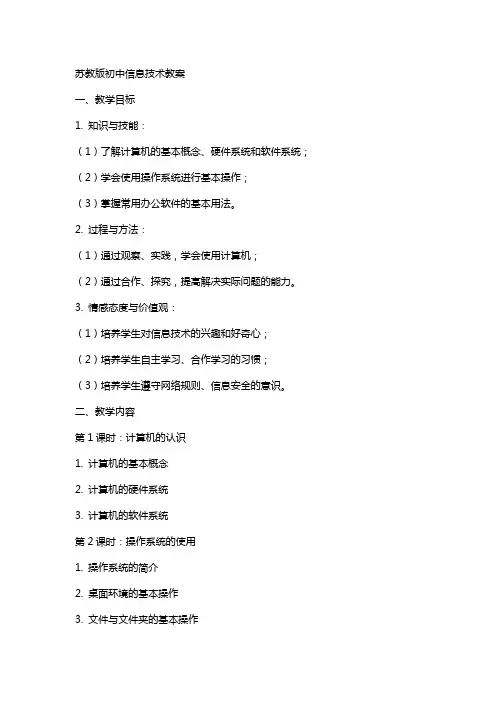 苏教版初中信息技术教案

一、教学目标

1. 知识与技能：

（1）了解计算机的基本概念、硬件系统和软件系统；

（2）学会使用操作系统进行基本操作；

（3）掌握常用办公软件的基本用法。

2. 过程与方法：

（1）通过观察、实践，学会使用计算机；

（2）通过合作、探究，提高解决实际问题的能力。

3. 情感态度与价值观：

（1）培养学生对信息技术的兴趣和好奇心；

（2）培养学生自主学习、合作学习的习惯；

（3）培养学生遵守网络规则、信息安全的意识。

二、教学内容

第 1 课时：计算机的认识

1. 计算机的基本概念

2. 计算机的硬件系统

3. 计算机的软件系统

第 2 课时：操作系统的使用

1. 操作系统的简介

2. 桌面环境的基本操作

3. 文件与文件夹的基本操作